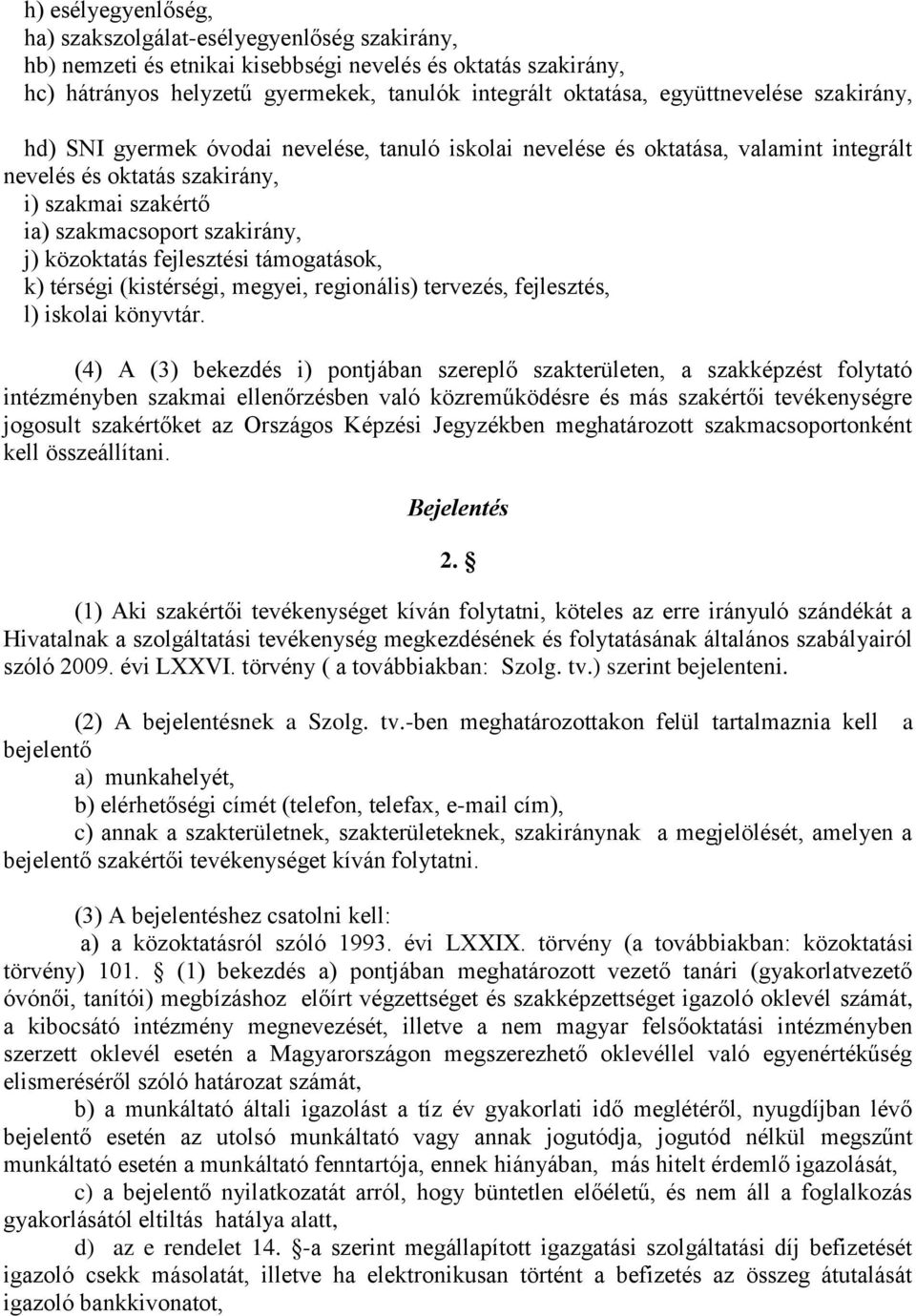 h) esélyegyenlőség,
ha) szakszolgálat-esélyegyenlőség szakirány,
hb) nemzeti és etnikai kisebbségi nevelés és oktatás szakirány,
hc) hátrányos helyzetű gyermekek, tanulók integrált oktatása, együttnevelése szakirány,

hd) SNI gyermek óvodai nevelése, tanuló iskolai nevelése és oktatása, valamint integrált nevelés és oktatás szakirány,
i) szakmai szakértő
ia) szakmacsoport szakirány,
j) közoktatás fejlesztési támogatások,
k) térségi (kistérségi, megyei, regionális) tervezés, fejlesztés,
l) iskolai könyvtár.

(4) A (3) bekezdés i) pontjában szereplő szakterületen, a szakképzést folytató intézményben szakmai ellenőrzésben való közreműködésre és más szakértői tevékenységre jogosult szakértőket az Országos Képzési Jegyzékben meghatározott szakmacsoportonként kell összeállítani.

Bejelentés

2. §

(1) Aki szakértői tevékenységet kíván folytatni, köteles az erre irányuló szándékát a Hivatalnak a szolgáltatási tevékenység megkezdésének és folytatásának általános szabályairól szóló 2009. évi LXXVI. törvény ( a továbbiakban: Szolg. tv.) szerint bejelenteni.

(2) A bejelentésnek a Szolg. tv.-ben meghatározottakon felül tartalmaznia kell a bejelentő
a) munkahelyét,
b) elérhetőségi címét (telefon, telefax, e-mail cím),
c) annak a szakterületnek, szakterületeknek, szakiránynak a megjelölését, amelyen a bejelentő szakértői tevékenységet kíván folytatni.

(3) A bejelentéshez csatolni kell:
a) a közoktatásról szóló 1993. évi LXXIX. törvény (a továbbiakban: közoktatási törvény) 101. § (1) bekezdés a) pontjában meghatározott vezető tanári (gyakorlatvezető óvónői, tanítói) megbízáshoz előírt végzettséget és szakképzettséget igazoló oklevél számát, a kibocsátó intézmény megnevezését, illetve a nem magyar felsőoktatási intézményben szerzett oklevél esetén a Magyarországon megszerezhető oklevéllel való egyenértékűség elismeréséről szóló határozat számát,
b) a munkáltató általi igazolást a tíz év gyakorlati idő meglétéről, nyugdíjban lévő bejelentő esetén az utolsó munkáltató vagy annak jogutódja, jogutód nélkül megszűnt munkáltató esetén a munkáltató fenntartója, ennek hiányában, más hitelt érdemlő igazolását,
c) a bejelentő nyilatkozatát arról, hogy büntetlen előéletű, és nem áll a foglalkozás gyakorlásától eltiltás hatálya alatt,
d) az e rendelet 14. §-a szerint megállapított igazgatási szolgáltatási díj befizetését igazoló csekk másolatát, illetve ha elektronikusan történt a befizetés az összeg átutalását igazoló bankkivonatot,